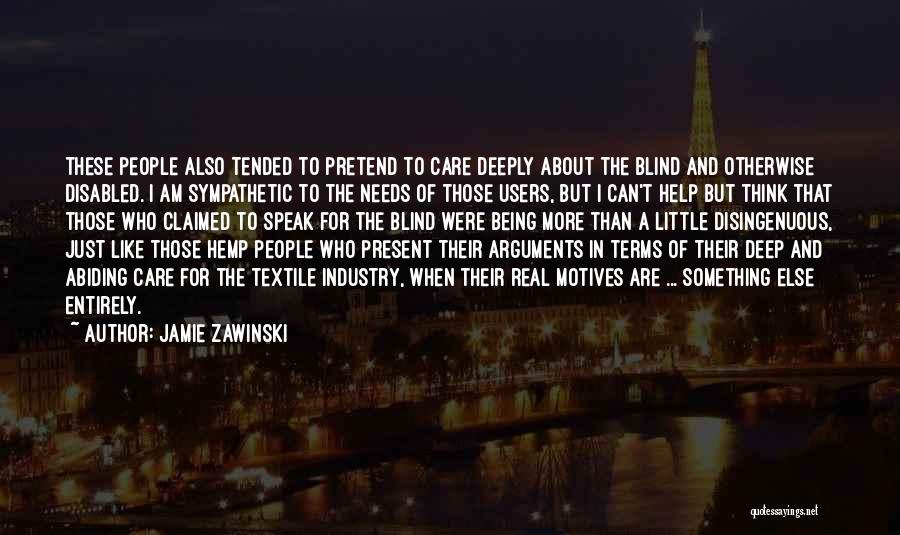 THESE PEOPLE ALSO TENDED TO PRETEND TO CARE DEEPLY ABOUT THE BLIND AND OTHERWISE DISABLED. I AM SYMPATHETIC TO THE NEEDS OF THOSE USERS, BUT I CAN'T HELP BUT THINK THAT THOSE WHO CLAIMED TO SPEAK FOR THE BLIND WERE BEING MORE THAN A LITTLE DISINGENUOUS, JUST LIKE THOSE HEMP PEOPLE WHO PRESENT THEIR ARGUMENTS IN TERMS OF THEIR DEEP AND ABIDING CARE FOR THE TEXTILE INDUSTRY, WHEN THEIR REAL MOTIVES ARE ... SOMETHING ELSE ENTIRELY.

~ AUTHOR: JAMIE ZAWINSKI

quotessayings.net